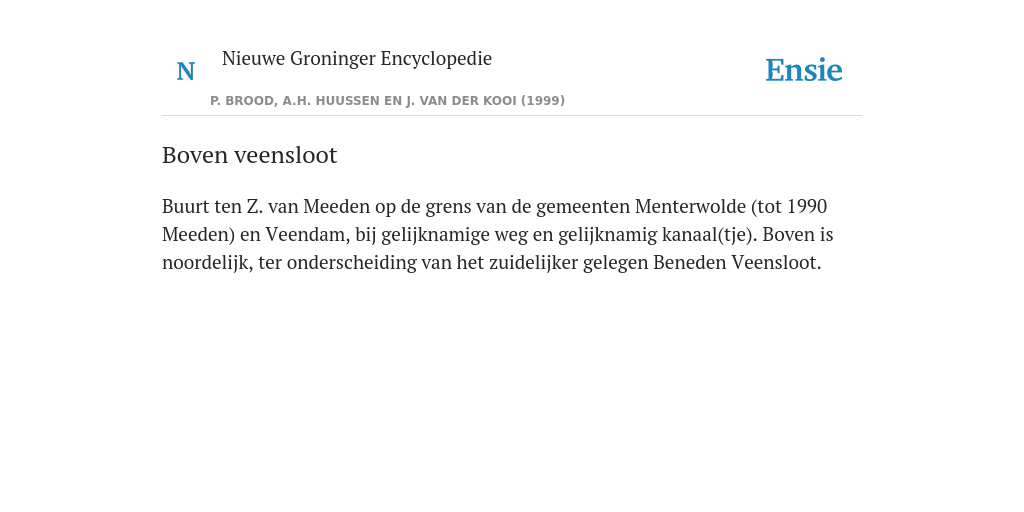 N Nieuwe Groninger Encyclopedie

P. BROOD, A.H. HUUSSEN EN J. VAN DER KOOI (1999)

Ensie

Boven veensloot

Buurt ten Z. van Meeden op de grens van de gemeenten Menterwolde (tot 1990 Meeden) en Veendam, bij gelijknamige weg en gelijknamig kanaal(tje). Boven is noordelijk, ter onderscheiding van het zuidelijker gelegen Beneden Veensloot.